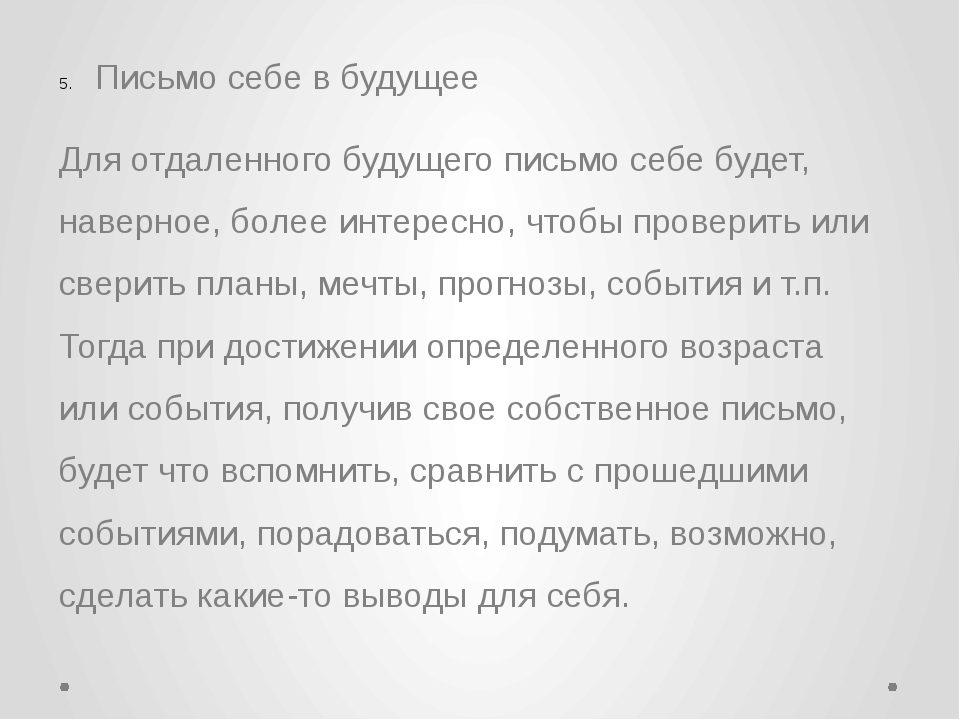 5. Письмо себе в будущее

Для отдаленного будущего письмо себе будет, наверное, более интересно, чтобы проверить или сверить планы, мечты, прогнозы, события и т.п. Тогда при достижении определенного возраста или события, получив свое собственное письмо, будет что вспомнить, сравнить с прошедшими событиями, порадоваться, подумать, возможно, сделать какие-то выводы для себя.